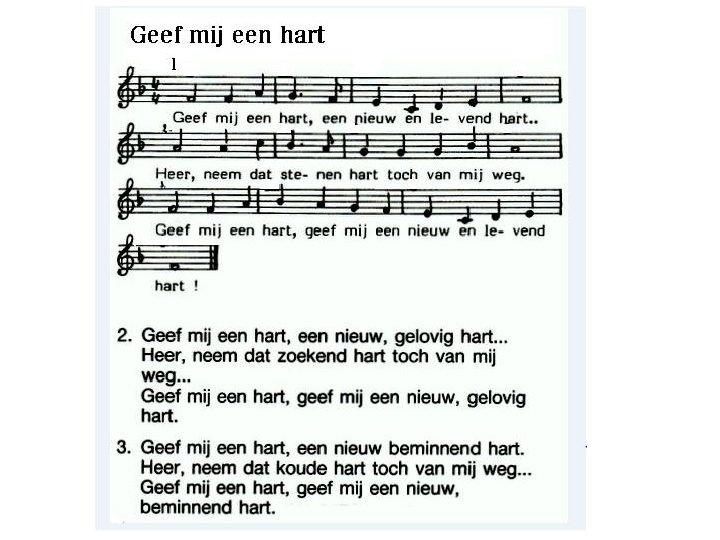 Geef mij een hart

1

Geef mij een hart, een nieuw en le- vend hart..

Heer, neem dat ste- nen hart toch van mij weg.

Geef mij een hart, geef mij een nieuw en le- vend

hart !

2. Geef mij een hart, een nieuw, gelovig hart...
Heer, neem dat zoekend hart toch van mij weg...
Geef mij een hart, geef mij een nieuw, gelovig hart.

3. Geef mij een hart, een nieuw beminnend hart.
Heer, neem dat koude hart toch van mij weg...
Geef mij een hart, geef mij een nieuw,
beminnend hart.